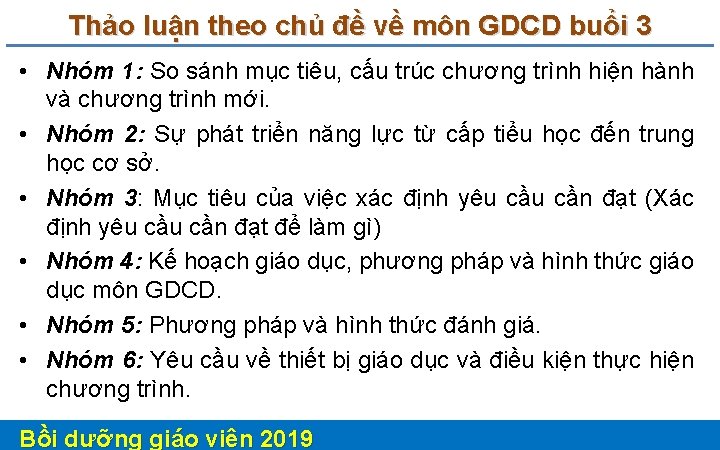 Thảo luận theo chủ đề về môn GDCD buổi 3

• Nhóm 1: So sánh mục tiêu, cấu trúc chương trình hiện hành và chương trình mới.
• Nhóm 2: Sự phát triển năng lực từ cấp tiểu học đến trung học cơ sở.
• Nhóm 3: Mục tiêu của việc xác định yêu cầu cần đạt (Xác định yêu cầu cần đạt để làm gì)
• Nhóm 4: Kế hoạch giáo dục, phương pháp và hình thức giáo dục môn GDCD.
• Nhóm 5: Phương pháp và hình thức đánh giá.
• Nhóm 6: Yêu cầu về thiết bị giáo dục và điều kiện thực hiện chương trình.

Bồi dưỡng giáo viên 2019